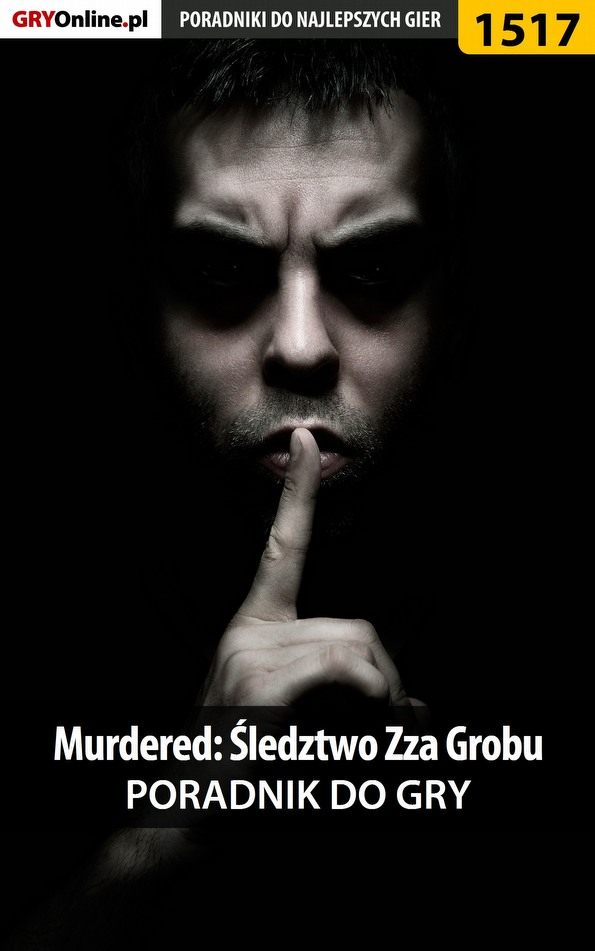 GRYOnline.pl PORADNIKI DO NAJLEPSZYCH GIER 1517

Murdered: Śledztwo Zza Grobu
PORADNIK DO GRY